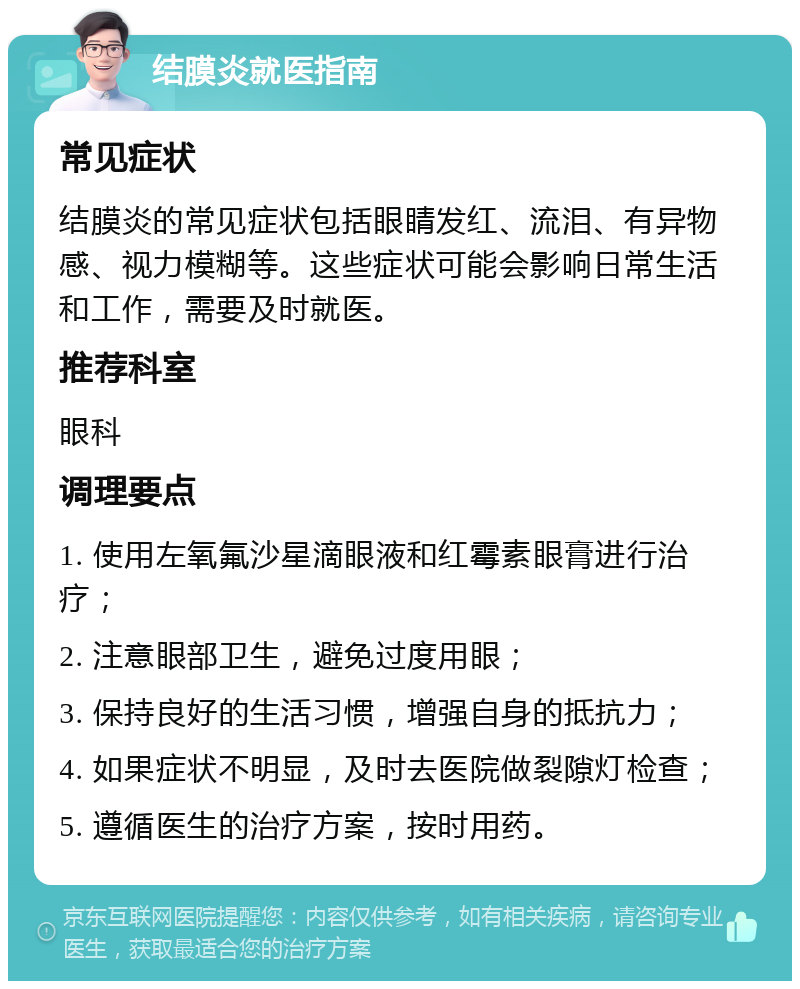 结膜炎就医指南

常见症状

结膜炎的常见症状包括眼睛发红、流泪、有异物感、视力模糊等。这些症状可能会影响日常生活和工作，需要及时就医。

推荐科室

眼科

调理要点

1. 使用左氧氟沙星滴眼液和红霉素眼膏进行治疗；

2. 注意眼部卫生，避免过度用眼；

3. 保持良好的生活习惯，增强自身的抵抗力；

4. 如果症状不明显，及时去医院做裂隙灯检查；

5. 遵循医生的治疗方案，按时用药。

京东互联网医院提醒您：内容仅供参考，如有相关疾病，请咨询专业医生，获取最适合您的治疗方案